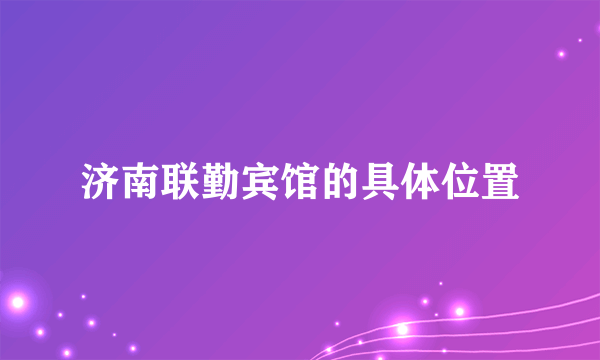 济南联勤宾馆的具体位置